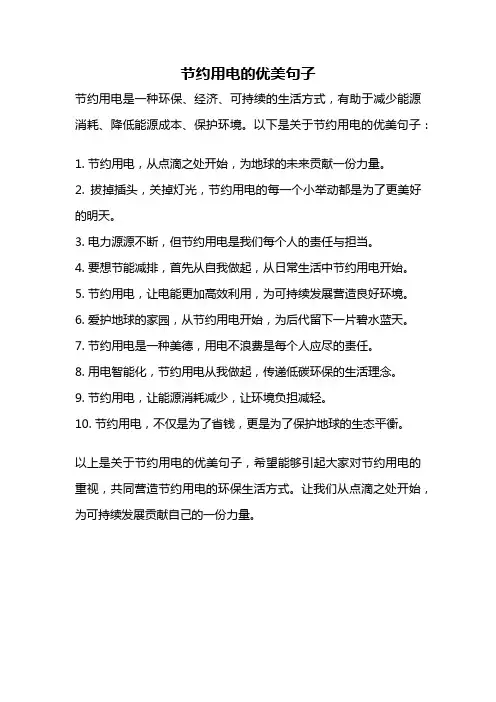 节约用电的优美句子

节约用电是一种环保、经济、可持续的生活方式，有助于减少能源消耗、降低能源成本、保护环境。以下是关于节约用电的优美句子：

1. 节约用电，从点滴之处开始，为地球的未来贡献一份力量。
2. 拔掉插头，关掉灯光，节约用电的每一个小举动都是为了更美好的明天。
3. 电力源源不断，但节约用电是我们每个人的责任与担当。
4. 要想节能减排，首先从自我做起，从日常生活中节约用电开始。
5. 节约用电，让电能更加高效利用，为可持续发展营造良好环境。
6. 爱护地球的家园，从节约用电开始，为后代留下一片碧水蓝天。
7. 节约用电是一种美德，用电不浪费是每个人应尽的责任。
8. 用电智能化，节约用电从我做起，传递低碳环保的生活理念。
9. 节约用电，让能源消耗减少，让环境负担减轻。
10. 节约用电，不仅是为了省钱，更是为了保护地球的生态平衡。

以上是关于节约用电的优美句子，希望能够引起大家对节约用电的重视，共同营造节约用电的环保生活方式。让我们从点滴之处开始，为可持续发展贡献自己的一份力量。